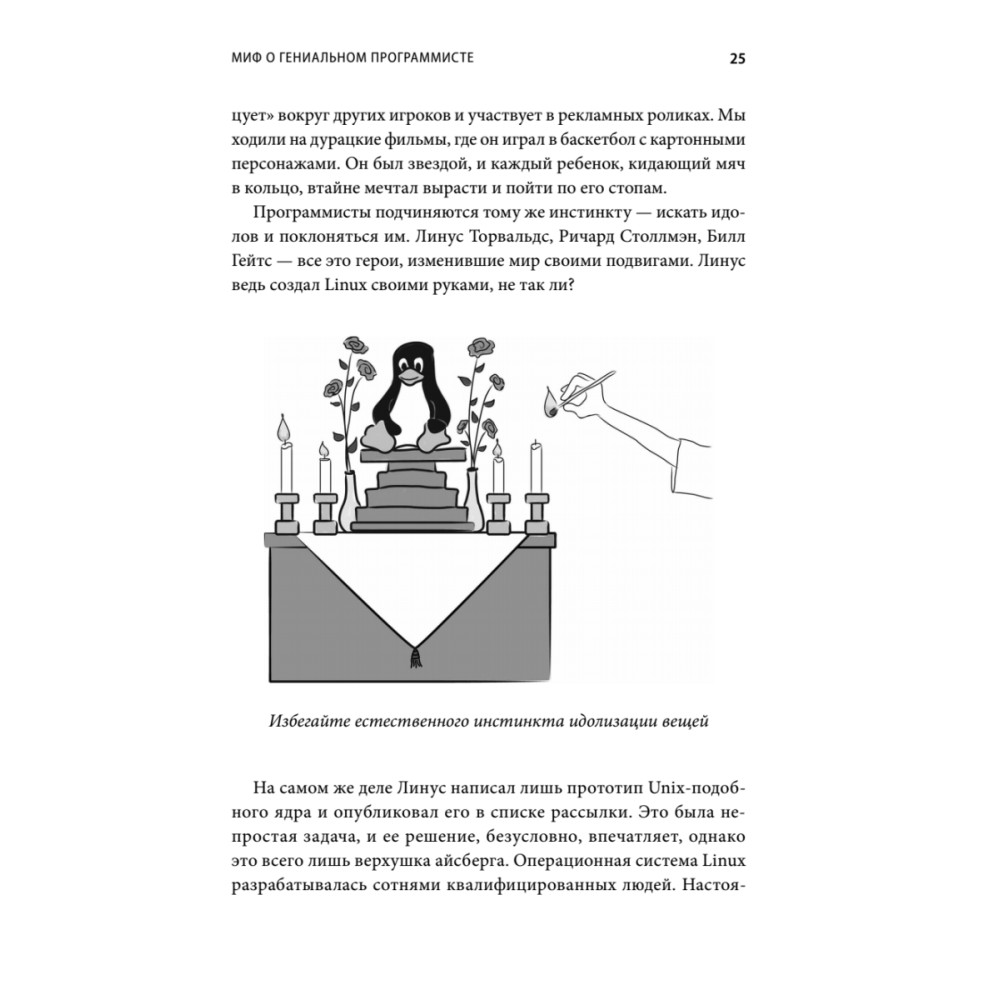 МИФ О ГЕНИАЛЬНОМ ПРОГРАММИСТЕ 25

цует» вокруг других игроков и участвует в рекламных роликах. Мы ходили на дурацкие фильмы, где он играл в баскетбол с картонными персонажами. Он был звездой, и каждый ребенок, кидающий мяч в кольцо, втайне мечтал вырасти и пойти по его стопам.

Программисты подчиняются тому же инстинкту — искать идолов и поклоняться им. Линус Торвальдс, Ричард Столлмэн, Билл Гейтс — все это герои, изменившие мир своими подвигами. Линус ведь создал Linux своими руками, не так ли?

Избегайте естественного инстинкта идолизации вещей

На самом же деле Линус написал лишь прототип Unix-подобного ядра и опубликовал его в списке рассылки. Это была непростая задача, и ее решение, безусловно, впечатляет, однако это всего лишь верхушка айсберга. Операционная система Linux разрабатывалась сотнями квалифицированных людей. Настоя-